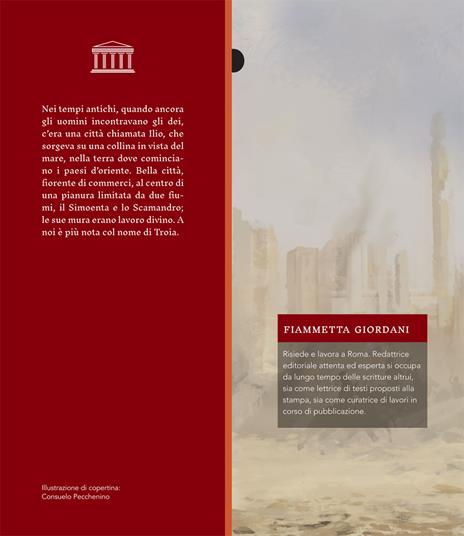 Nei tempi antichi, quando ancora gli uomini incontravano gli dei, c'era una città chiamata Ilio, che sorgeva su una collina in vista del mare, nella terra dove cominciano i paesi d'oriente. Bella città, fiorente di commerci, al centro di una pianura limitata da due fiumi, il Simoenta e lo Scamandro; le sue mura erano lavoro divino. A noi è più nota col nome di Troia.

Illustrazione di copertina:
Consuelo Pecchenino

FIAMMETTA GIORDANI

Risiede e lavora a Roma. Redattrice editoriale attenta ed esperta si occupa da lungo tempo delle scritture altrui, sia come lettrice di testi proposti alla stampa, sia come curatrice di lavori in corso di pubblicazione.